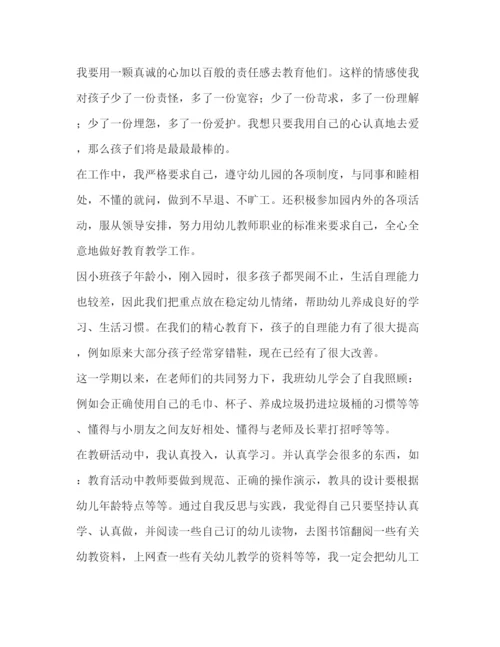 我要用一颗真诚的心加以百般的责任感去教育他们。这样的情感使我对孩子少了一份责怪，多了一份宽容；少了一份苛求，多了一份理解；少了一份埋怨，多了一份爱护。我想只要我用自己的心认真地去爱，那么孩子们将是最最最棒的。

在工作中，我严格要求自己，遵守幼儿园的各项制度，与同事和睦相处，不懂的就问，做到不早退、不旷工。还积极参加园内外的各项活动，服从领导安排，努力用幼儿教师职业的标准来要求自己，全心全意地做好教育教学工作。

因小班孩子年龄小，刚入园时，很多孩子都哭闹不止，生活自理能力也较差，因此我们把重点放在稳定幼儿情绪，帮助幼儿养成良好的学习、生活习惯。在我们的精心教育下，孩子的自理能力有了很大提高，例如原来大部分孩子经常穿错鞋，现在已经有了很大改善。

这一学期以来，在老师们的共同努力下，我班幼儿学会了自我照顾：例如会正确使用自己的毛巾、杯子、养成垃圾扔进垃圾桶的习惯等等、懂得与小朋友之间友好相处、懂得与老师及长辈打招呼等等。

在教研活动中，我认真投入，认真学习。并认真学会很多的东西，如：教育活动中教师要做到规范、正确的操作演示，教具的设计要根据幼儿年龄特点等等。通过自我反思与实践，我觉得自己只要坚持认真学、认真做，并阅读一些自己订的幼儿读物，去图书馆翻阅一些有关幼教资料，上网查一些有关幼儿教学的资料等等，我一定会把幼儿工